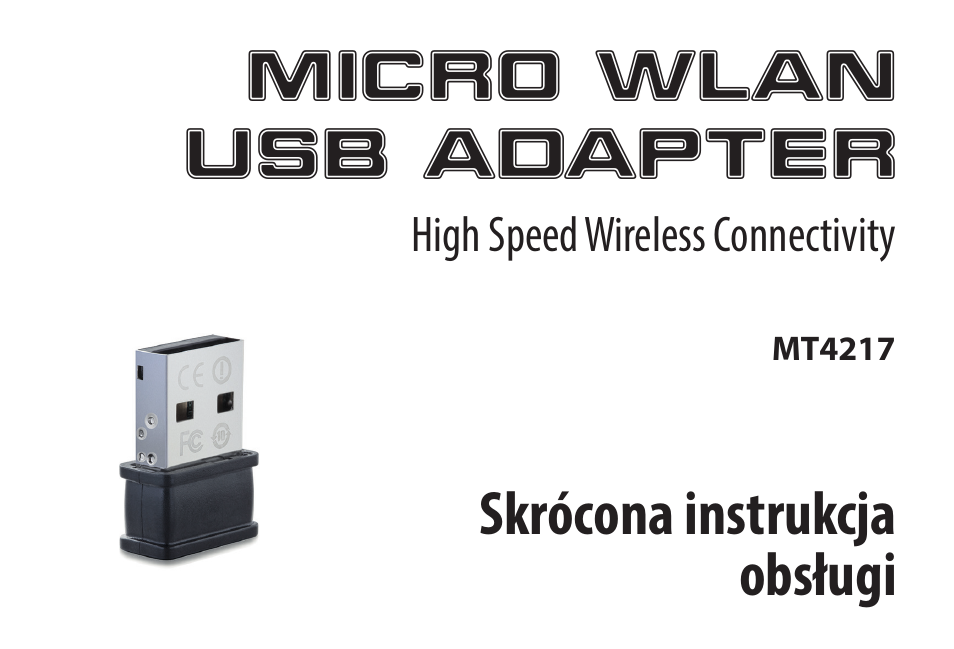 MICRO WLAN USB ADAPTER

High Speed Wireless Connectivity

MT4217

CE

FC

Skrócona instrukcja obsługi